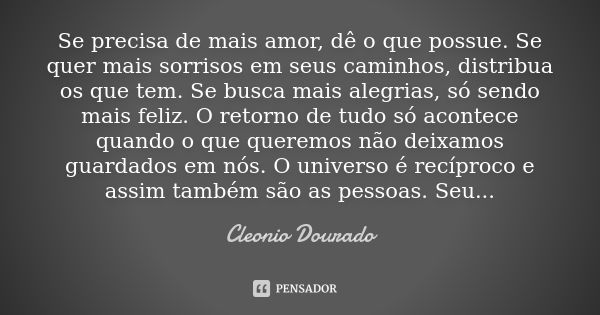 Se precisa de mais amor, dê o que possue. Se quer mais sorrisos em seus caminhos, distribua os que tem. Se busca mais alegrias, só sendo mais feliz. O retorno de tudo só acontece quando o que queremos não deixamos guardados em nós. O universo é recíproco e assim também são as pessoas. Seu...

Cleonio Dourado

PENSADOR